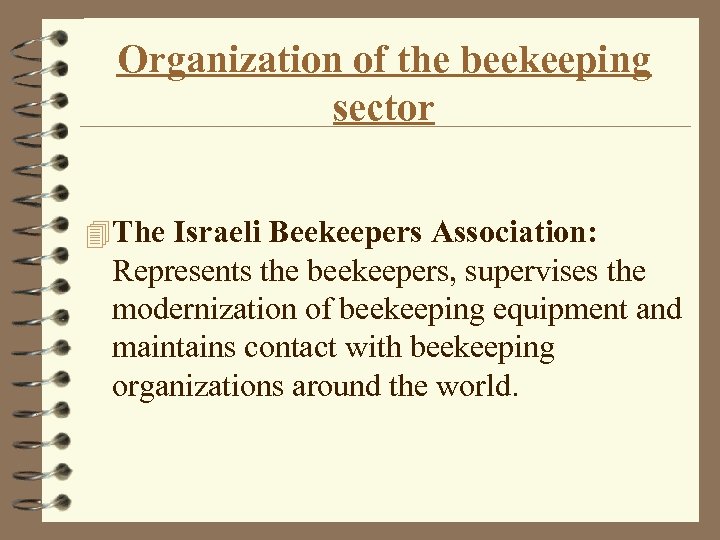 Organization of the beekeeping sector

The Israeli Beekeepers Association: Represents the beekeepers, supervises the modernization of beekeeping equipment and maintains contact with beekeeping organizations around the world.